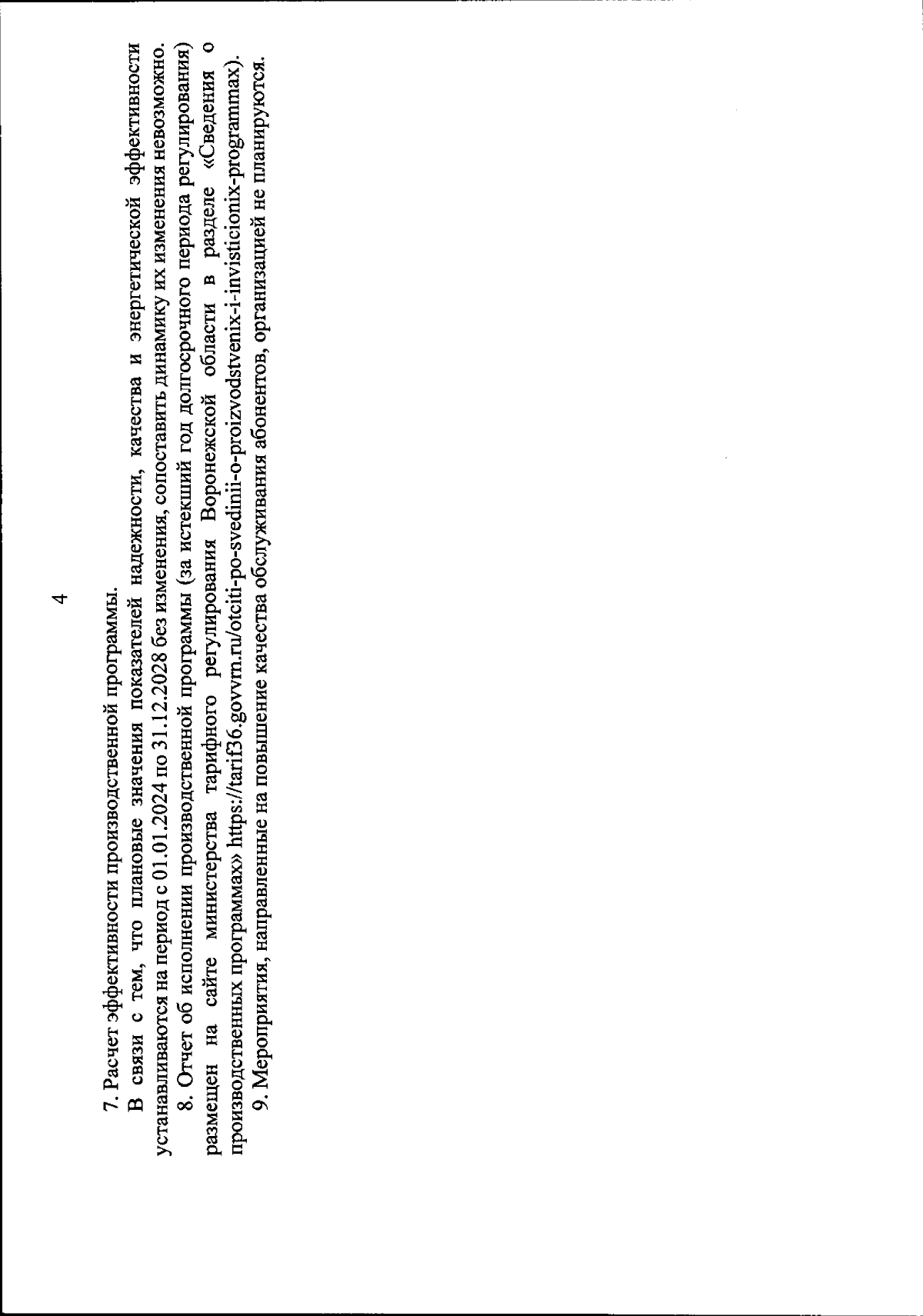 4

7. Расчет эффективности производственной программы.

В связи с тем, что плановые значения показателей надежности, качества и энергетической эффективности устанавливаются на период с 01.01.2024 по 31.12.2028 без изменения, сопоставить динамику их изменения невозможно.

8. Отчет об исполнении производственной программы (за истекший год долгосрочного периода регулирования) размещен на сайте министерства тарифного регулирования Воронежской области в разделе «Сведения о производственных программах» https://tarif36.govvrn.ru/otciti-po-svedinii-o-proizvodstvenix-i-invisticionix-programmax).

9. Мероприятия, направленные на повышение качества обслуживания абонентов, организацией не планируются.